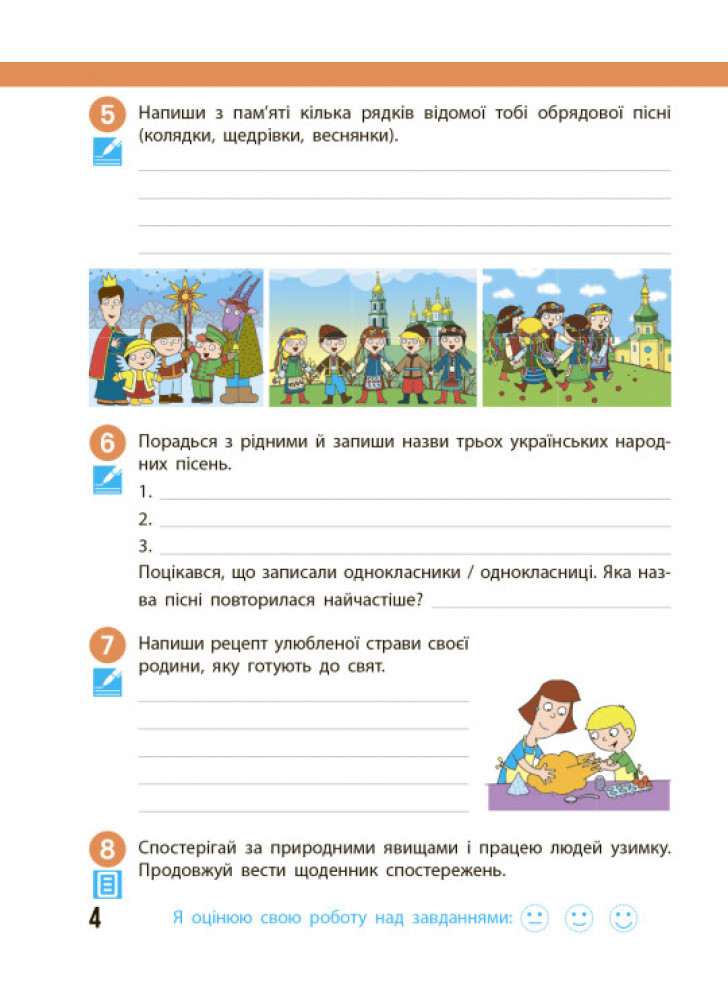 5 Напиши з пам'яті кілька рядків відомої тобі обрядової пісні (колядки, щедрівки, веснянки).

6 Порадься з рідними й запиши назви трьох українських народних пісень.
1.
2.
3.
Поцікався, що записали однокласники / однокласниці. Яка назва пісні повторилася найчастіше?

7 Напиши рецепт улюбленої страви своєї родини, яку готують до свят.

8 Спостерігай за природними явищами і працею людей узимку. Продовжуй вести щоденник спостережень.

4 Я оцінюю свою роботу над завданнями: